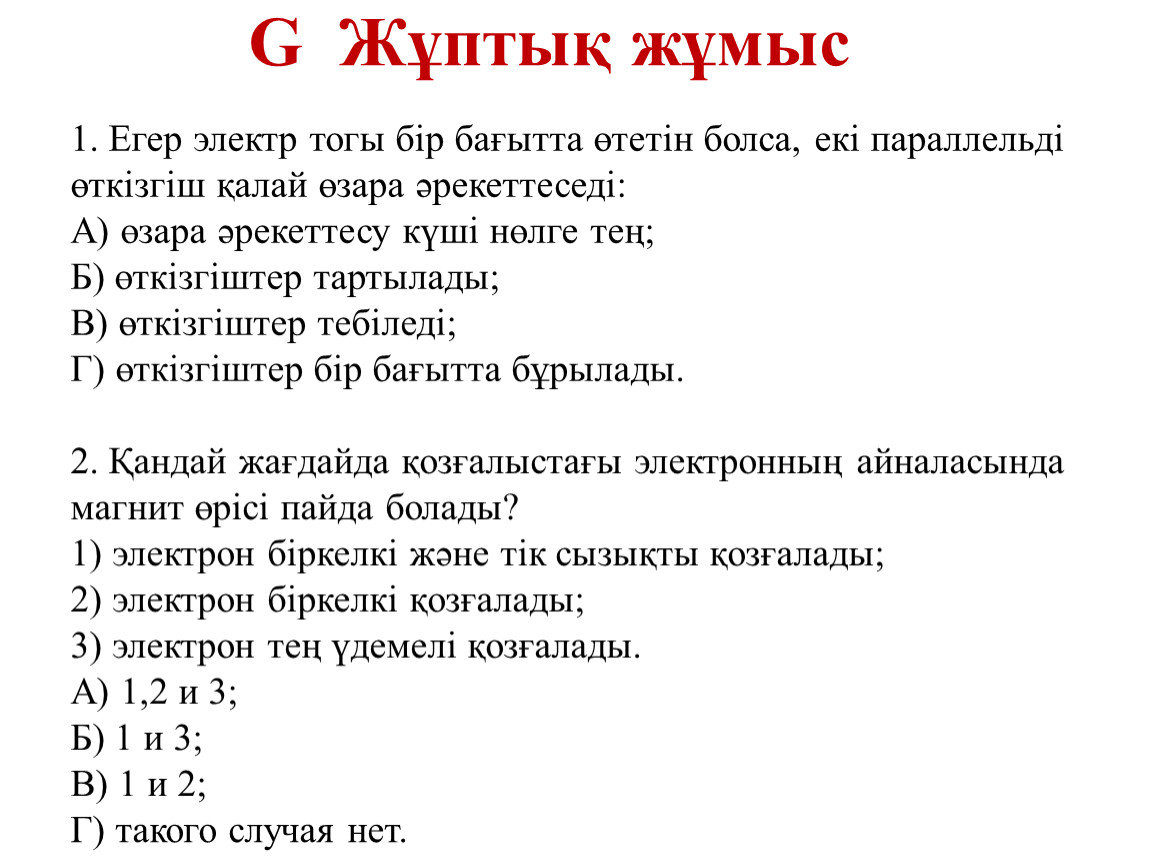 G Жұптық жұмыс

1. Егер электр тогы бір бағытта өтетін болса, екі параллельді өткізгіш қалай өзара әрекеттеседі:
А) өзара әрекеттесу күші нөлге тең;
Б) өткізгіштер тартылады;
В) өткізгіштер тебіледі;
Г) өткізгіштер бір бағытта бұрылады.

2. Қандай жағдайда қозғалыстағы электронның айналасында магнит өрісі пайда болады?
1) электрон біркелкі және тік сызықты қозғалады;
2) электрон біркелкі қозғалады;
3) электрон тең үдемелі қозғалады.
А) 1,2 и 3;
Б) 1 и 3;
В) 1 и 2;
Г) такого случая нет.